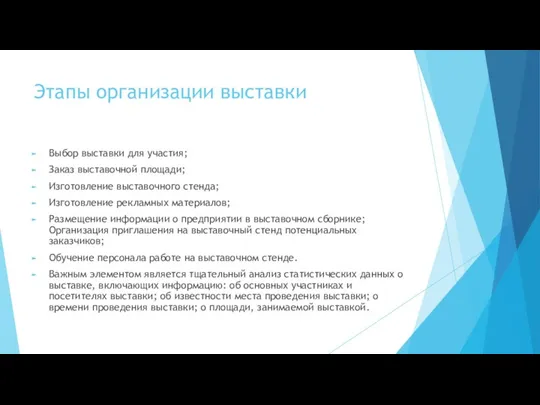 Этапы организации выставки

Выбор выставки для участия;

Заказ выставочной площади;

Изготовление выставочного стенда;

Изготовление рекламных материалов;

Размещение информации о предприятии в выставочном сборнике; Организация приглашения на выставочный стенд потенциальных заказчиков;

Обучение персонала работе на выставочном стенде.

Важным элементом является тщательный анализ статистических данных о выставке, включающих информацию: об основных участниках и посетителях выставки; об известности места проведения выставки; о времени проведения выставки; о площади, занимаемой выставкой.